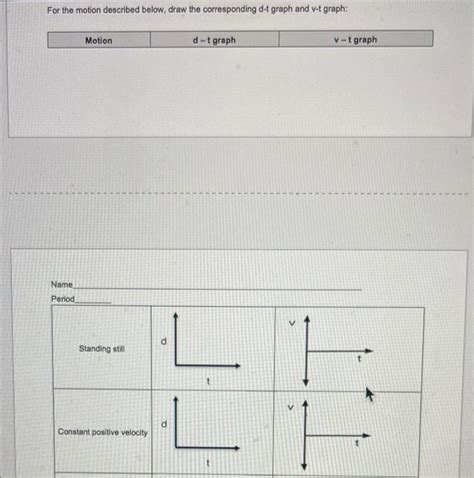 For the motion described below, draw the corresponding d-t graph and v-t graph:

| Motion | d – t graph | v – t graph |
|---|---|---|

Name
Period

| | | |
|---|---|---|
| Standing still | d t | v t |
| Constant positive velocity | d t | v t |